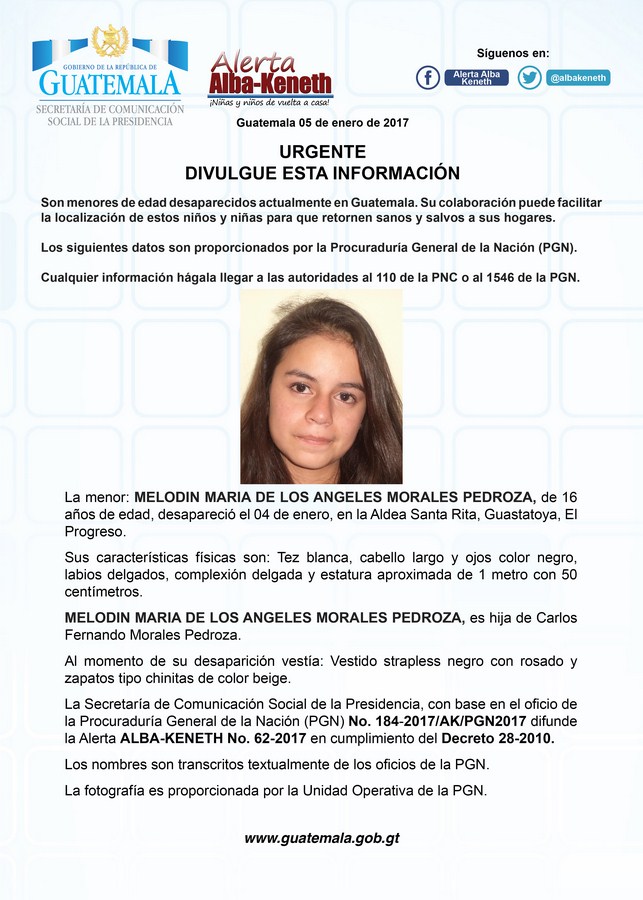 GOBIERNO DE LA REPÚBLICA DE GUATEMALA
SECRETARÍA DE COMUNICACIÓN SOCIAL DE LA PRESIDENCIA

Alerta Alba-Keneth
¡Niñas y niños de vuelta a casa!

Síguenos en:
Alerta Alba Keneth
@albakeneth

Guatemala 05 de enero de 2017

URGENTE
DIVULGUE ESTA INFORMACIÓN

Son menores de edad desaparecidos actualmente en Guatemala. Su colaboración puede facilitar la localización de estos niños y niñas para que retornen sanos y salvos a sus hogares.

Los siguientes datos son proporcionados por la Procuraduría General de la Nación (PGN).

Cualquier información hágala llegar a las autoridades al 110 de la PNC o al 1546 de la PGN.

La menor: MELODIN MARIA DE LOS ANGELES MORALES PEDROZA, de 16 años de edad, desapareció el 04 de enero, en la Aldea Santa Rita, Guastatoya, El Progreso.

Sus características físicas son: Tez blanca, cabello largo y ojos color negro, labios delgados, complexión delgada y estatura aproximada de 1 metro con 50 centímetros.

MELODIN MARIA DE LOS ANGELES MORALES PEDROZA, es hija de Carlos Fernando Morales Pedroza.

Al momento de su desaparición vestía: Vestido strapless negro con rosado y zapatos tipo chinitas de color beige.

La Secretaría de Comunicación Social de la Presidencia, con base en el oficio de la Procuraduría General de la Nación (PGN) No. 184-2017/AK/PGN2017 difunde la Alerta ALBA-KENETH No. 62-2017 en cumplimiento del Decreto 28-2010.

Los nombres son transcritos textualmente de los oficios de la PGN.

La fotografía es proporcionada por la Unidad Operativa de la PGN.

www.guatemala.gob.gt